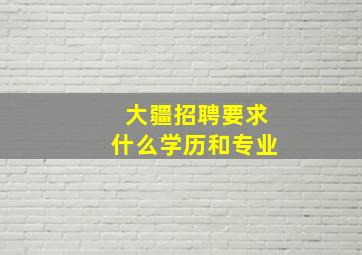 大疆招聘要求
什么学历和专业